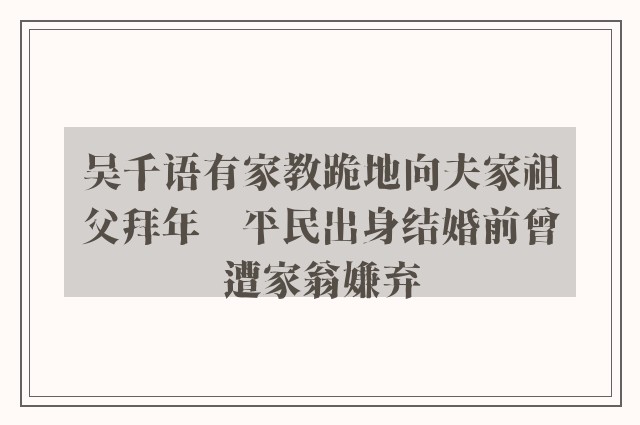 吴千语有家教跪地向夫家祖父拜年　平民出身结婚前曾遭家翁嫌弃